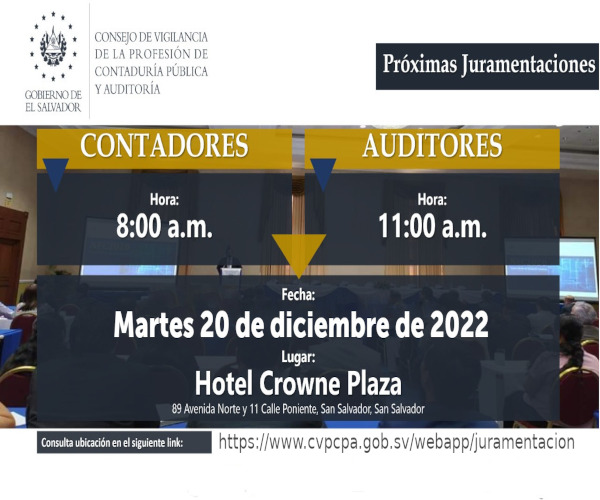 GOBIERNO DE
EL SALVADOR

CONSEJO DE VIGILANCIA
DE LA PROFESIÓN DE
CONTADURÍA PÚBLICA
Y AUDITORÍA

Próximas Juramentaciones

CONTADORES

Hora:
8:00 a.m.

AUDITORES

Hora:
11:00 a.m.

Fecha:
Martes 20 de diciembre de 2022
Lugar:
Hotel Crowne Plaza
89 Avenida Norte y 11 Calle Poniente, San Salvador, San Salvador

Consulta ubicación en el siguiente link:
https://www.cvpcpa.gob.sv/webapp/juramentacion